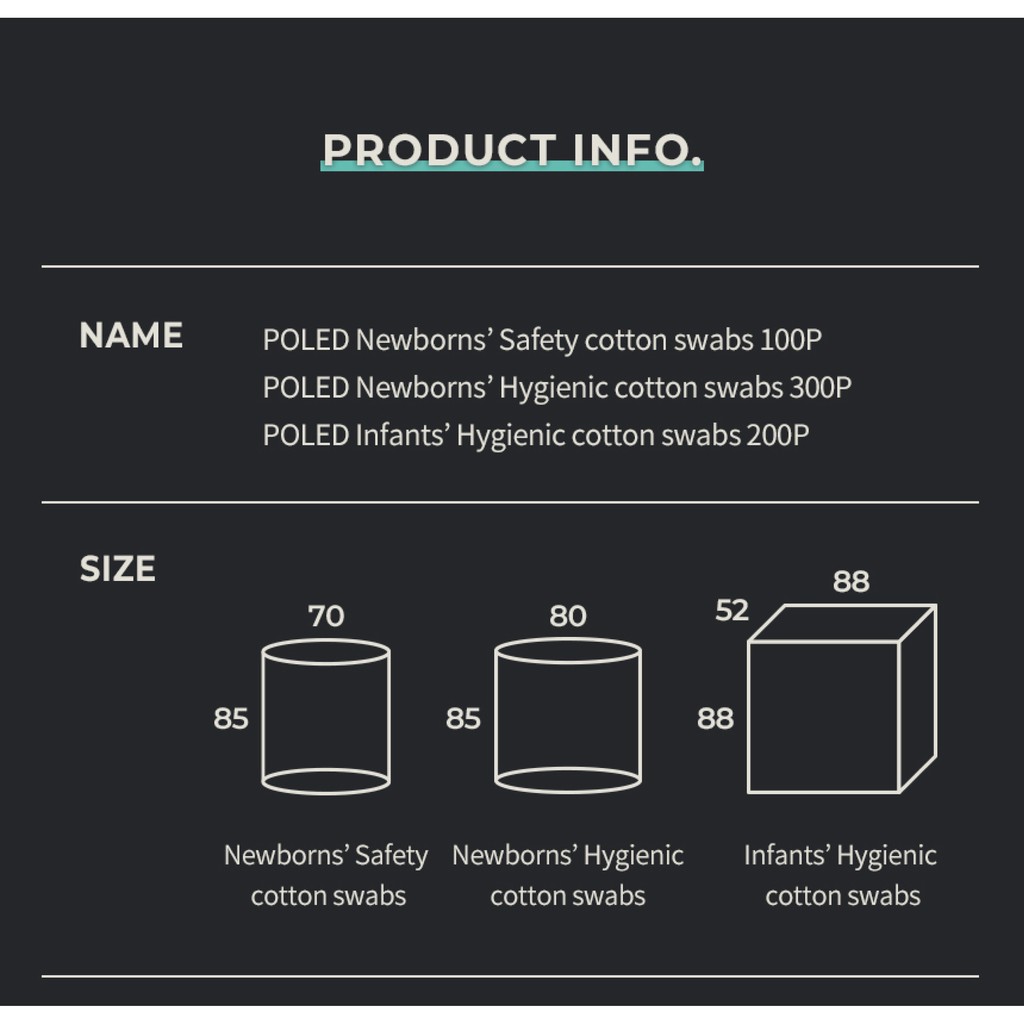 PRODUCT INFO.

NAME

POLED Newborns' Safety cotton swabs 100P
POLED Newborns' Hygienic cotton swabs 300P
POLED Infants' Hygienic cotton swabs 200P

SIZE

70
85
Newborns' Safety cotton swabs

80
85
Newborns' Hygienic cotton swabs

52
88
88
Infants' Hygienic cotton swabs